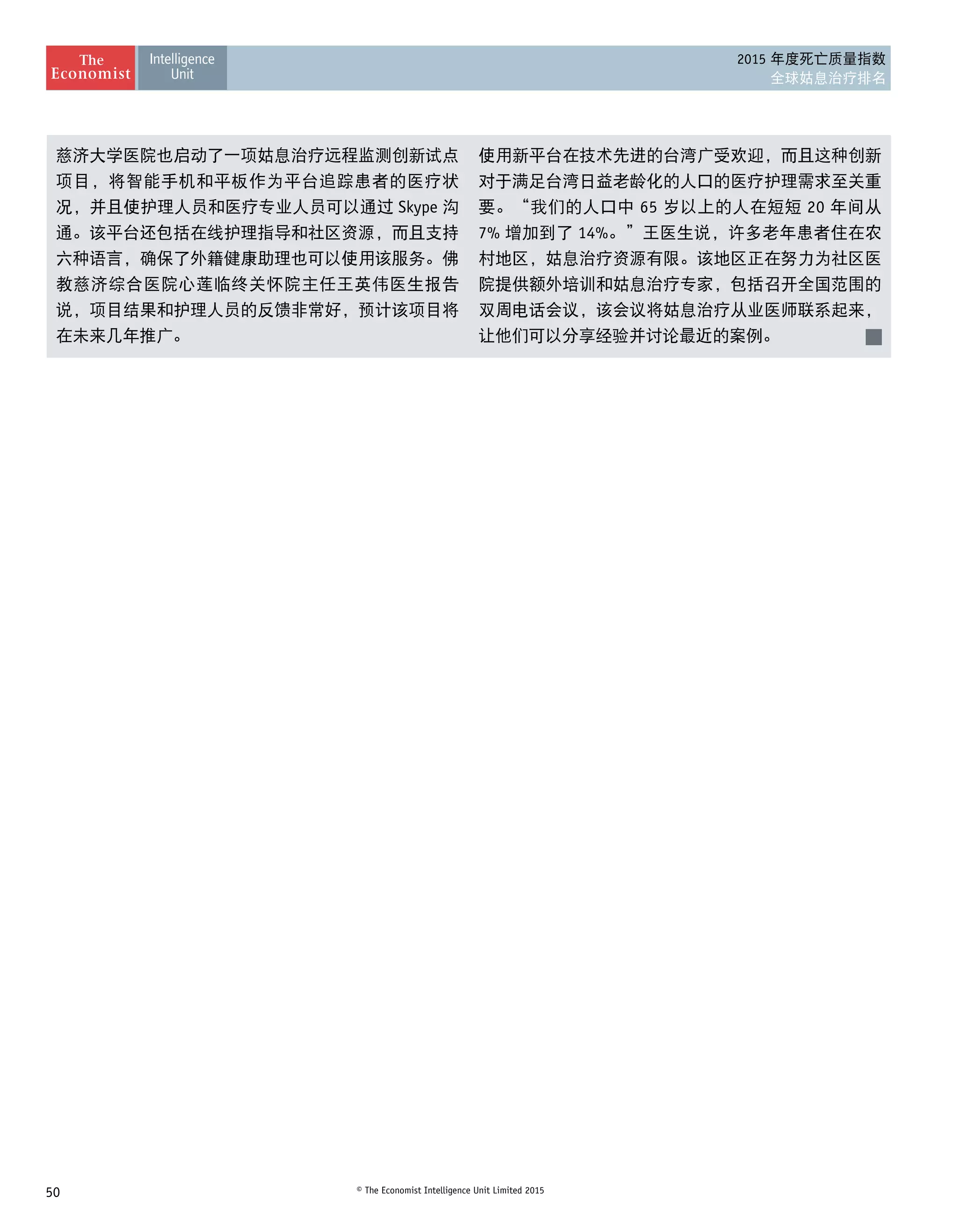 The Economist Intelligence Unit

2015 年度死亡质量指数
全球姑息治疗排名

慈济大学医院也启动了一项姑息治疗远程监测创新试点项目，将智能手机和平板作为平台追踪患者的医疗状况，并且使护理人员和医疗专业人员可以通过 Skype 沟通。该平台还包括在线护理指导和社区资源，而且支持六种语言，确保了外籍健康助理也可以使用该服务。佛教慈济综合医院心莲临终关怀院主任王英伟医生报告说，项目结果和护理人员的反馈非常好，预计该项目将在未来几年推广。

使用新平台在技术先进的台湾广受欢迎，而且这种创新对于满足台湾日益老龄化的人口的医疗护理需求至关重要。“我们的人口中 65 岁以上的人在短短 20 年间从 7% 增加到了 14%。”王医生说，许多老年患者住在农村地区，姑息治疗资源有限。该地区正在努力为社区医院提供额外培训和姑息治疗专家，包括召开全国范围的双周电话会议，该会议将姑息治疗从业医师联系起来，让他们可以分享经验并讨论最近的案例。

50

© The Economist Intelligence Unit Limited 2015